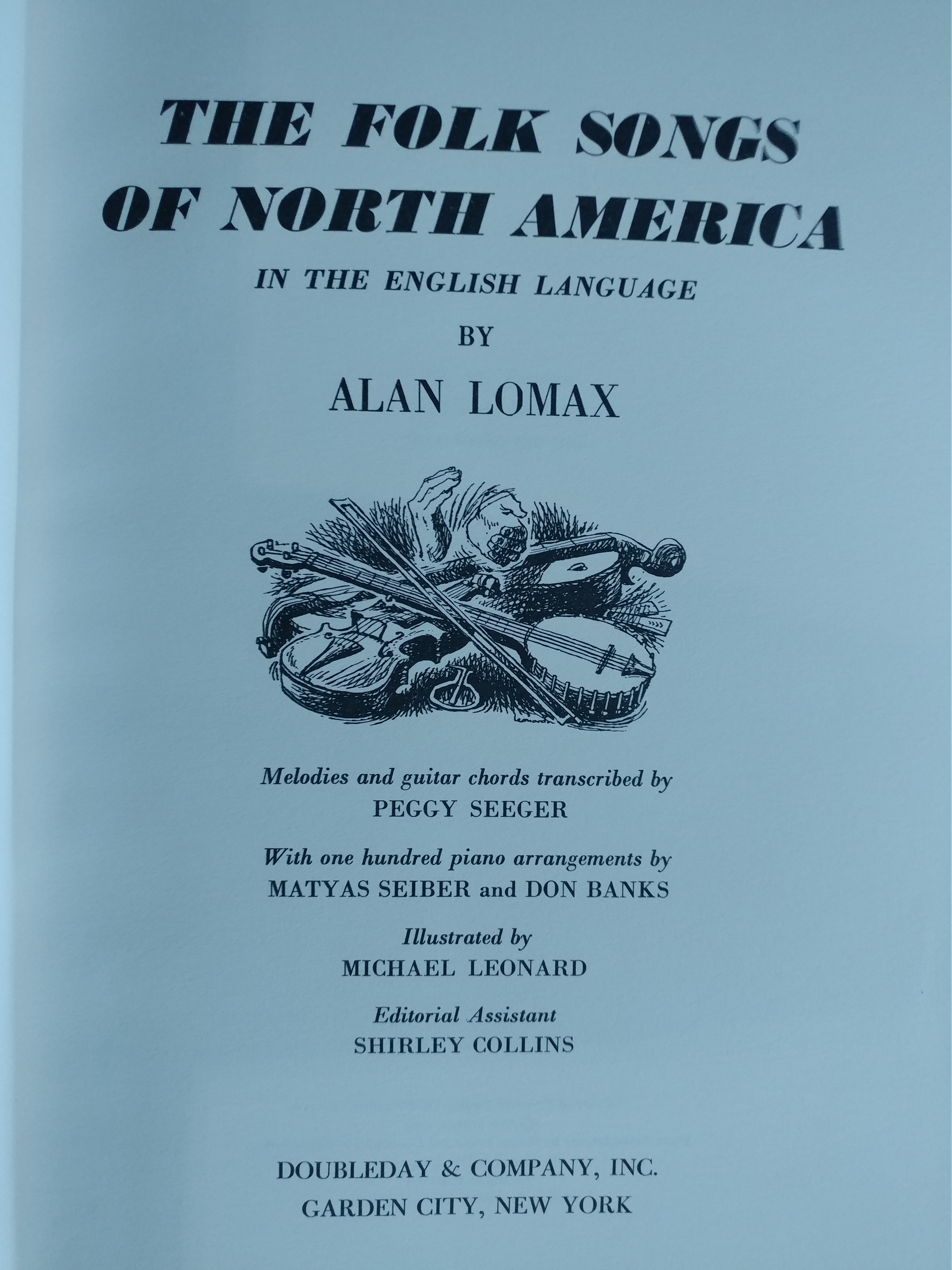 THE FOLK SONGS
OF NORTH AMERICA

IN THE ENGLISH LANGUAGE

BY

ALAN LOMAX

Melodies and guitar chords transcribed by
PEGGY SEEGER

With one hundred piano arrangements by
MATYAS SEIBER and DON BANKS

Illustrated by
MICHAEL LEONARD

Editorial Assistant
SHIRLEY COLLINS

DOUBLEDAY & COMPANY, INC.
GARDEN CITY, NEW YORK